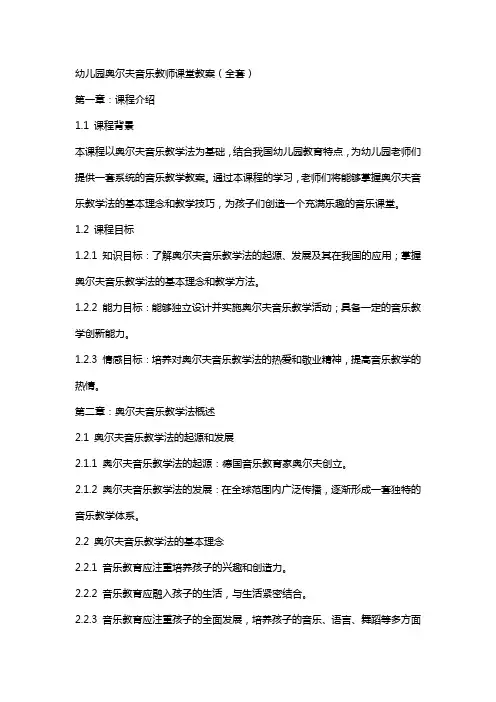 幼儿园奥尔夫音乐教师课堂教案（全套）

第一章：课程介绍

1.1 课程背景

本课程以奥尔夫音乐教学法为基础，结合我国幼儿园教育特点，为幼儿园老师们提供一套系统的音乐教学教案。通过本课程的学习，老师们将能够掌握奥尔夫音乐教学法的基本理念和教学技巧，为孩子们创造一个充满乐趣的音乐课堂。

1.2 课程目标

1.2.1 知识目标：了解奥尔夫音乐教学法的起源、发展及其在我国的应用；掌握奥尔夫音乐教学法的基本理念和教学方法。

1.2.2 能力目标：能够独立设计并实施奥尔夫音乐教学活动；具备一定的音乐教学创新能力。

1.2.3 情感目标：培养对奥尔夫音乐教学法的热爱和敬业精神，提高音乐教学的热情。

第二章：奥尔夫音乐教学法概述

2.1 奥尔夫音乐教学法的起源和发展

2.1.1 奥尔夫音乐教学法的起源：德国音乐教育家奥尔夫创立。

2.1.2 奥尔夫音乐教学法的发展：在全球范围内广泛传播，逐渐形成一套独特的音乐教学体系。

2.2 奥尔夫音乐教学法的基本理念

2.2.1 音乐教育应注重培养孩子的兴趣和创造力。

2.2.2 音乐教育应融入孩子的生活，与生活紧密结合。

2.2.3 音乐教育应注重孩子的全面发展，培养孩子的音乐、语言、舞蹈等多方面